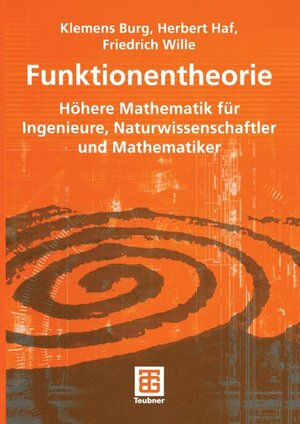 Klemens Burg, Herbert Haf, Friedrich Wille

Funktionentheorie

Höhere Mathematik für Ingenieure, Naturwissenschaftler und Mathematiker

Teubner